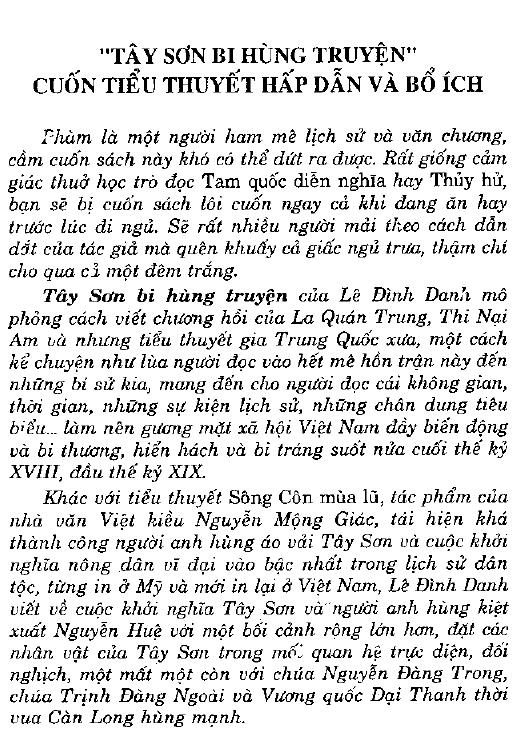 "TÂY SƠN BI HÙNG TRUYỆN"
CUỐN TIỂU THUYẾT HẤP DẪN VÀ BỔ ÍCH

Phàm là một người ham mê lịch sử và văn chương, cầm cuốn sách này khó có thể dứt ra được. Rất giống cảm giác thuở học trò đọc Tam quốc diễn nghĩa hay Thủy hử, bạn sẽ bị cuốn sách lôi cuốn ngay cả khi đang ăn hay trước lúc đi ngủ. Sẽ rất nhiều người mải theo cách dẫn dắt của tác giả mà quên khuấy cả giấc ngủ trưa, thậm chí cho qua cả một đêm trắng.

Tây Sơn bi hùng truyện của Lê Đình Danh mô phỏng cách viết chương hồi của La Quán Trung, Thi Nại Am và nhưng tiểu thuyết gia Trung Quốc xưa, một cách kể chuyện như lùa người đọc vào hết mê hồn trận này đến những bí sử kia, mang đến cho người đọc cái không gian, thời gian, những sự kiện lịch sử, những chân dung tiêu biểu... làm nên gương mặt xã hội Việt Nam đầy biến động và bi thương, hiển hách và bi tráng suốt nửa cuối thế kỷ XVIII, đầu thế kỷ XIX.

Khác với tiểu thuyết Sông Côn mùa lũ, tác phẩm của nhà văn Việt kiều Nguyễn Mộng Giác, tái hiện khá thành công người anh hùng áo vải Tây Sơn và cuộc khởi nghĩa nông dân vĩ đại vào bậc nhất trong lịch sử dân tộc, từng in ở Mỹ và mới in lại ở Việt Nam, Lê Đình Danh viết về cuộc khởi nghĩa Tây Sơn và người anh hùng kiệt xuất Nguyễn Huệ với một bối cảnh rộng lớn hơn, đặt các nhân vật của Tây Sơn trong mối quan hệ trực diện, đối nghịch, một mất một còn với chúa Nguyễn Đàng Trong, chúa Trịnh Đàng Ngoài và Vương quốc Đại Thanh thời vua Càn Long hùng mạnh.